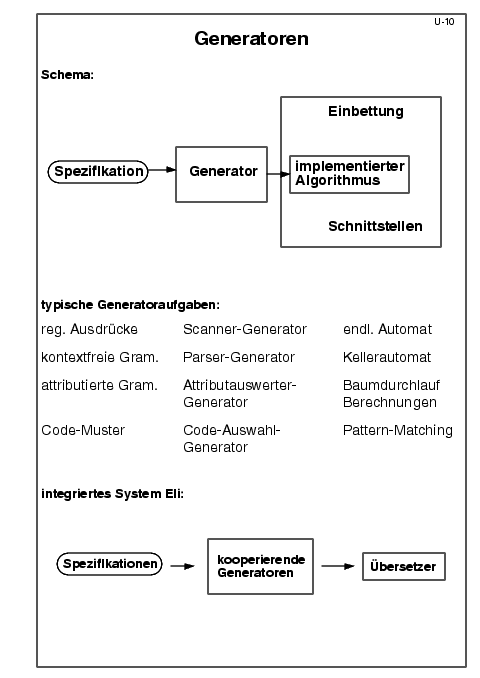 U-10

Generatoren

Schema:

Spezifikation

Generator

Einbettung

implementierter Algorithmus

Schnittstellen

typische Generatoraufgaben:

| reg. Ausdrücke | Scanner-Generator | endl. Automat |
|---|---|---|
| kontextfreie Gram. | Parser-Generator | Kellerautomat |
| attributierte Gram. | Attributauswerter-Generator | Baumdurchlauf Berechnungen |
| Code-Muster | Code-Auswahl-Generator | Pattern-Matching |

integriertes System Eli:

Spezifikationen

kooperierende Generatoren

Übersetzer